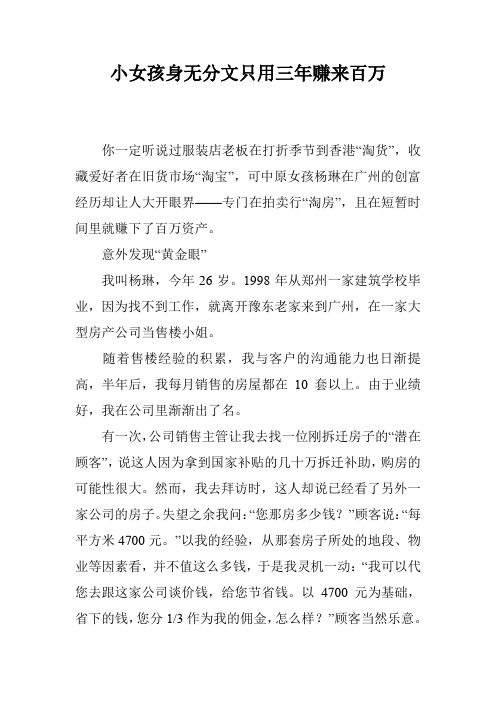 小女孩身无分文只用三年赚来百万

你一定听说过服装店老板在打折季节到香港“淘货”，收藏爱好者在旧货市场“淘宝”，可中原女孩杨琳在广州的创富经历却让人大开眼界——专门在拍卖行“淘房”，且在短暂时间里就赚下了百万资产。

意外发现“黄金眼”

我叫杨琳，今年 26 岁。1998 年从郑州一家建筑学校毕业，因为找不到工作，就离开豫东老家来到广州，在一家大型房产公司当售楼小姐。

随着售楼经验的积累，我与客户的沟通能力也日渐提高，半年后，我每月销售的房屋都在 10 套以上。由于业绩好，我在公司里渐渐出了名。

有一次，公司销售主管让我去找一位刚拆迁房子的“潜在顾客”，说这人因为拿到国家补贴的几十万拆迁补助，购房的可能性很大。然而，我去拜访时，这人却说已经看了另外一家公司的房子。失望之余我问：“您那房多少钱？”顾客说：“每平方米 4700 元。”以我的经验，从那套房子所处的地段、物业等因素看，并不值这么多钱，于是我灵机一动：“我可以代您去跟这家公司谈价钱，给您节省钱。以 4700 元为基础，省下的钱，您分 1/3 作为我的佣金，怎么样？”顾客当然乐意。